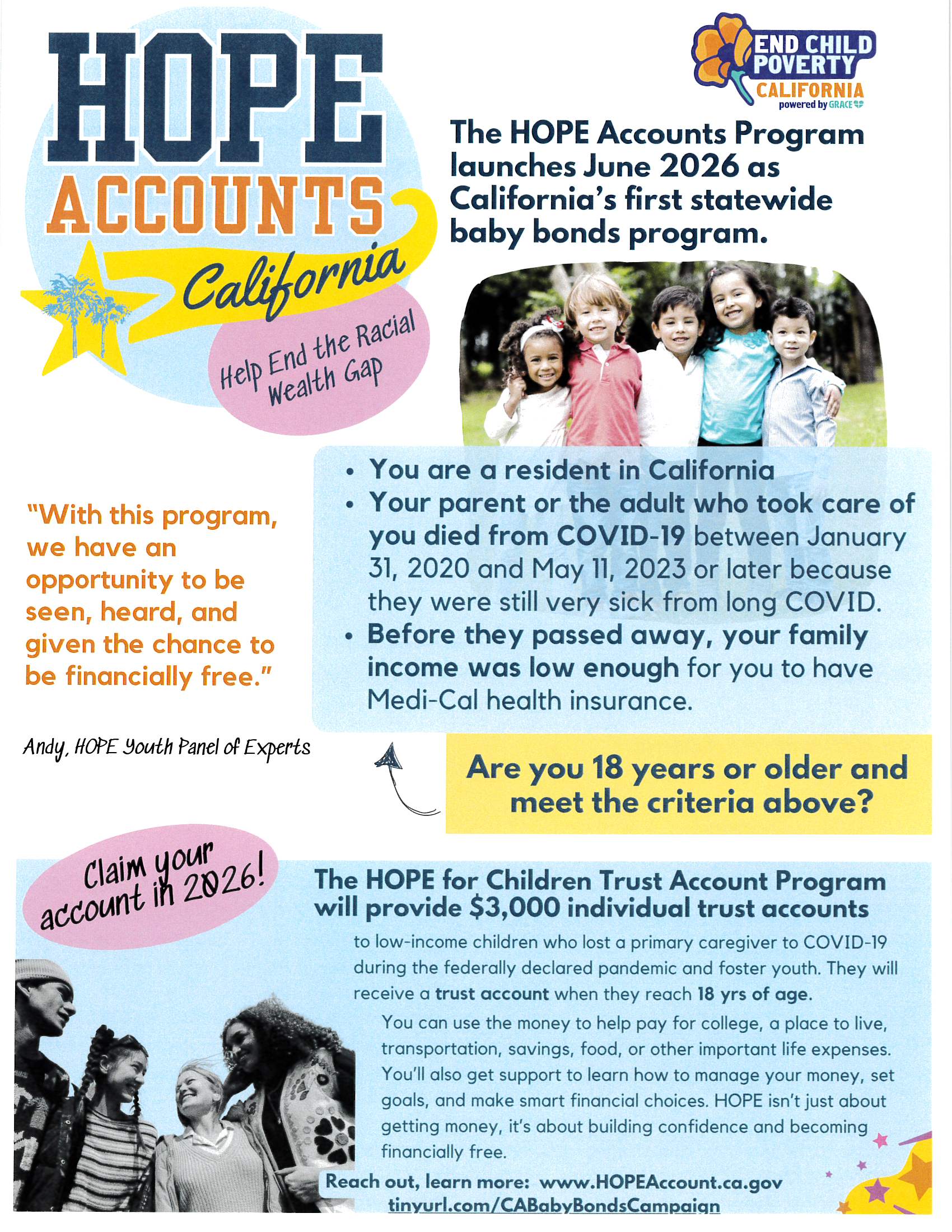 HOPE ACCOUNTS California

Help End the Racial Wealth Gap

END CHILD POVERTY CALIFORNIA powered by GRACE

The HOPE Accounts Program launches June 2026 as California's first statewide baby bonds program.

- You are a resident in California
- Your parent or the adult who took care of you died from COVID-19 between January 31, 2020 and May 11, 2023 or later because they were still very sick from long COVID.
- Before they passed away, your family income was low enough for you to have Medi-Cal health insurance.

"With this program, we have an opportunity to be seen, heard, and given the chance to be financially free."

Andy, HOPE Youth Panel of Experts

Are you 18 years or older and meet the criteria above?

Claim your account in 2026!

The HOPE for Children Trust Account Program will provide $3,000 individual trust accounts

to low-income children who lost a primary caregiver to COVID-19 during the federally declared pandemic and foster youth. They will receive a trust account when they reach 18 yrs of age.

You can use the money to help pay for college, a place to live, transportation, savings, food, or other important life expenses. You'll also get support to learn how to manage your money, set goals, and make smart financial choices. HOPE isn't just about getting money, it's about building confidence and becoming financially free.

Reach out, learn more: www.HOPEAccount.ca.gov tinyurl.com/CABabyBondsCampaign